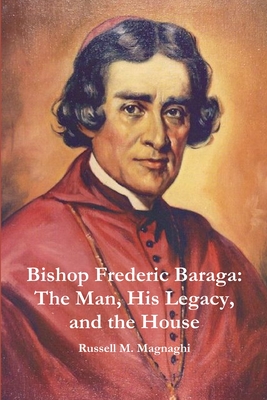 Bishop Frederic Baraga:
The Man, His Legacy,
and the House

Russell M. Magnaghi